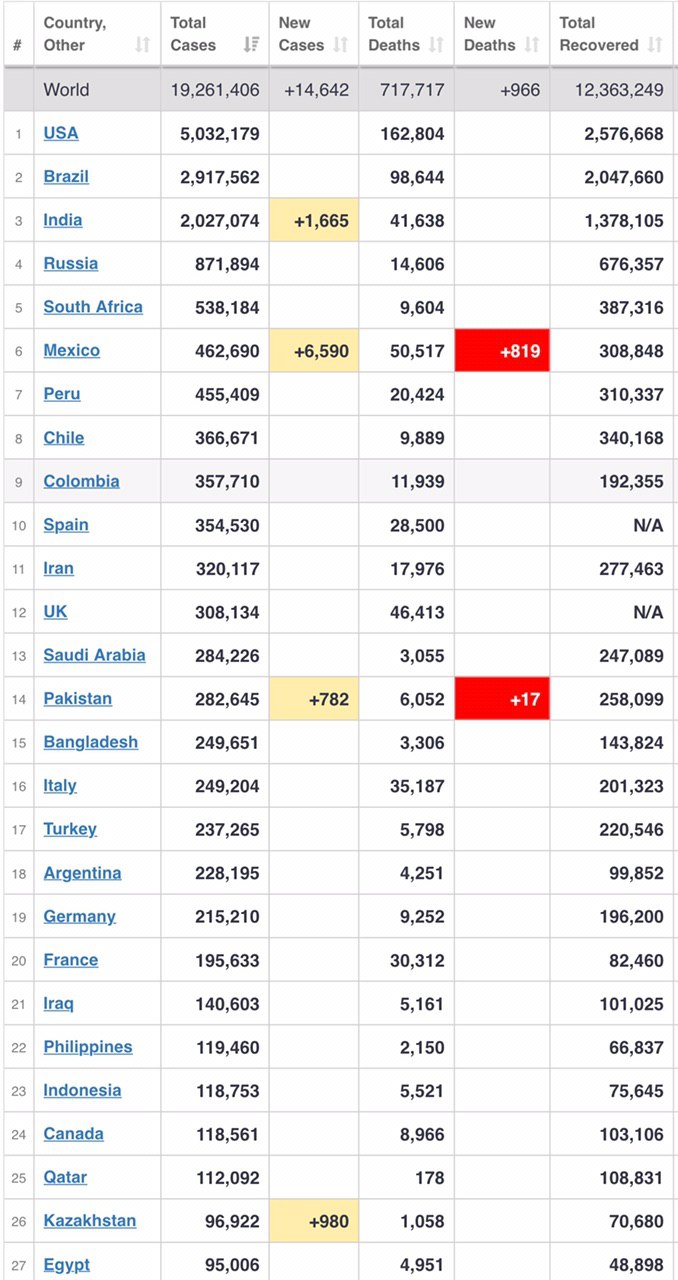 | # | Country, Other | Total Cases | New Cases | Total Deaths | New Deaths | Total Recovered |
|---|---|---|---|---|---|---|
| | World | 19,261,406 | +14,642 | 717,717 | +966 | 12,363,249 |
| 1 | USA | 5,032,179 | | 162,804 | | 2,576,668 |
| 2 | Brazil | 2,917,562 | | 98,644 | | 2,047,660 |
| 3 | India | 2,027,074 | +1,665 | 41,638 | | 1,378,105 |
| 4 | Russia | 871,894 | | 14,606 | | 676,357 |
| 5 | South Africa | 538,184 | | 9,604 | | 387,316 |
| 6 | Mexico | 462,690 | +6,590 | 50,517 | +819 | 308,848 |
| 7 | Peru | 455,409 | | 20,424 | | 310,337 |
| 8 | Chile | 366,671 | | 9,889 | | 340,168 |
| 9 | Colombia | 357,710 | | 11,939 | | 192,355 |
| 10 | Spain | 354,530 | | 28,500 | | N/A |
| 11 | Iran | 320,117 | | 17,976 | | 277,463 |
| 12 | UK | 308,134 | | 46,413 | | N/A |
| 13 | Saudi Arabia | 284,226 | | 3,055 | | 247,089 |
| 14 | Pakistan | 282,645 | +782 | 6,052 | +17 | 258,099 |
| 15 | Bangladesh | 249,651 | | 3,306 | | 143,824 |
| 16 | Italy | 249,204 | | 35,187 | | 201,323 |
| 17 | Turkey | 237,265 | | 5,798 | | 220,546 |
| 18 | Argentina | 228,195 | | 4,251 | | 99,852 |
| 19 | Germany | 215,210 | | 9,252 | | 196,200 |
| 20 | France | 195,633 | | 30,312 | | 82,460 |
| 21 | Iraq | 140,603 | | 5,161 | | 101,025 |
| 22 | Philippines | 119,460 | | 2,150 | | 66,837 |
| 23 | Indonesia | 118,753 | | 5,521 | | 75,645 |
| 24 | Canada | 118,561 | | 8,966 | | 103,106 |
| 25 | Qatar | 112,092 | | 178 | | 108,831 |
| 26 | Kazakhstan | 96,922 | +980 | 1,058 | | 70,680 |
| 27 | Egypt | 95,006 | | 4,951 | | 48,898 |